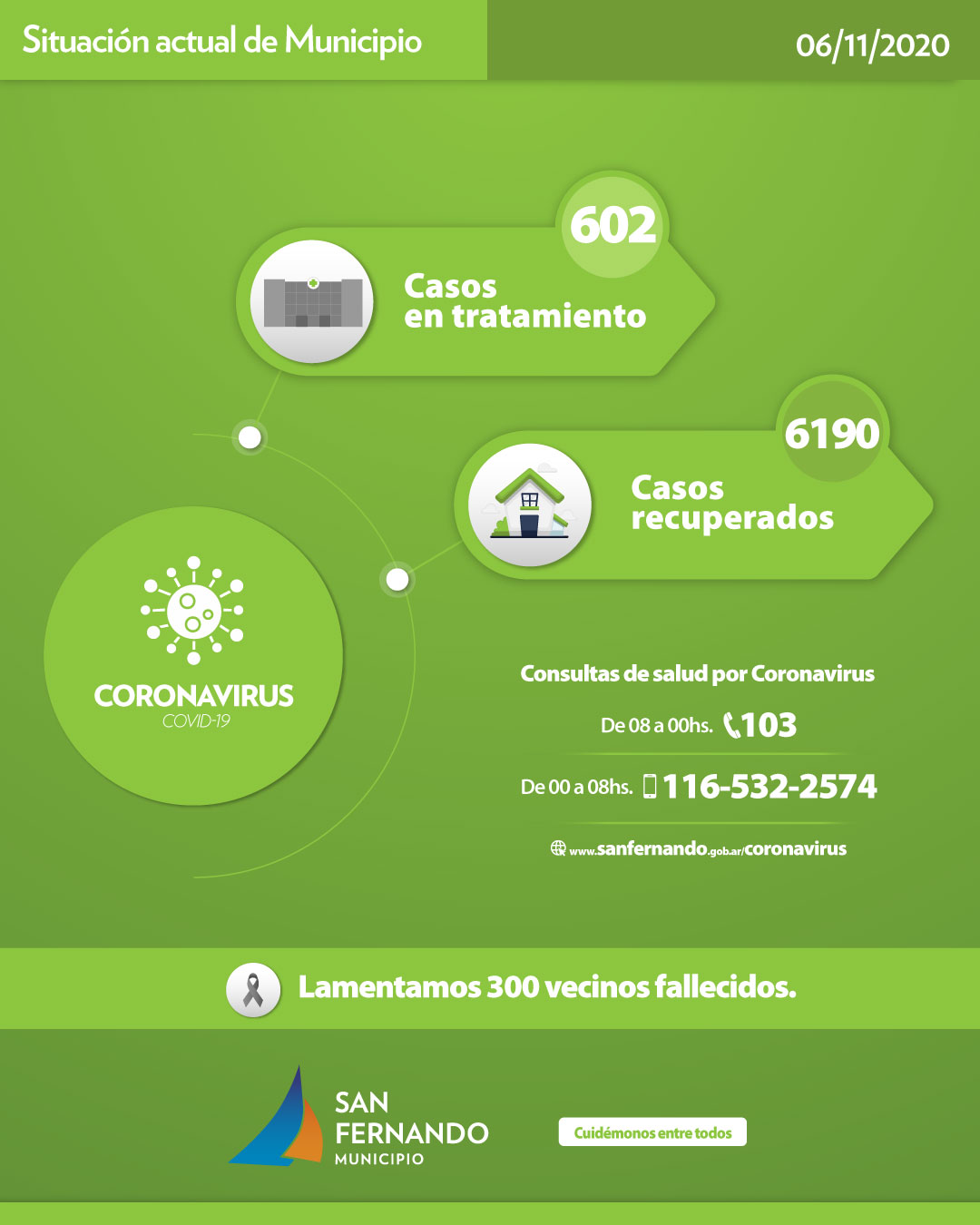 Situación actual de Municipio

06/11/2020

602

Casos en tratamiento

6190

Casos recuperados

CORONAVIRUS
COVID-19

Consultas de salud por Coronavirus

De 08 a 00hs. 103

De 00 a 08hs. 116-532-2574

www.sanfernando.gob.ar/coronavirus

Lamentamos 300 vecinos fallecidos.

SAN FERNANDO
MUNICIPIO

Cuidémonos entre todos